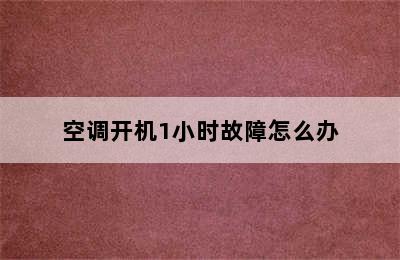 空调开机1小时故障怎么办